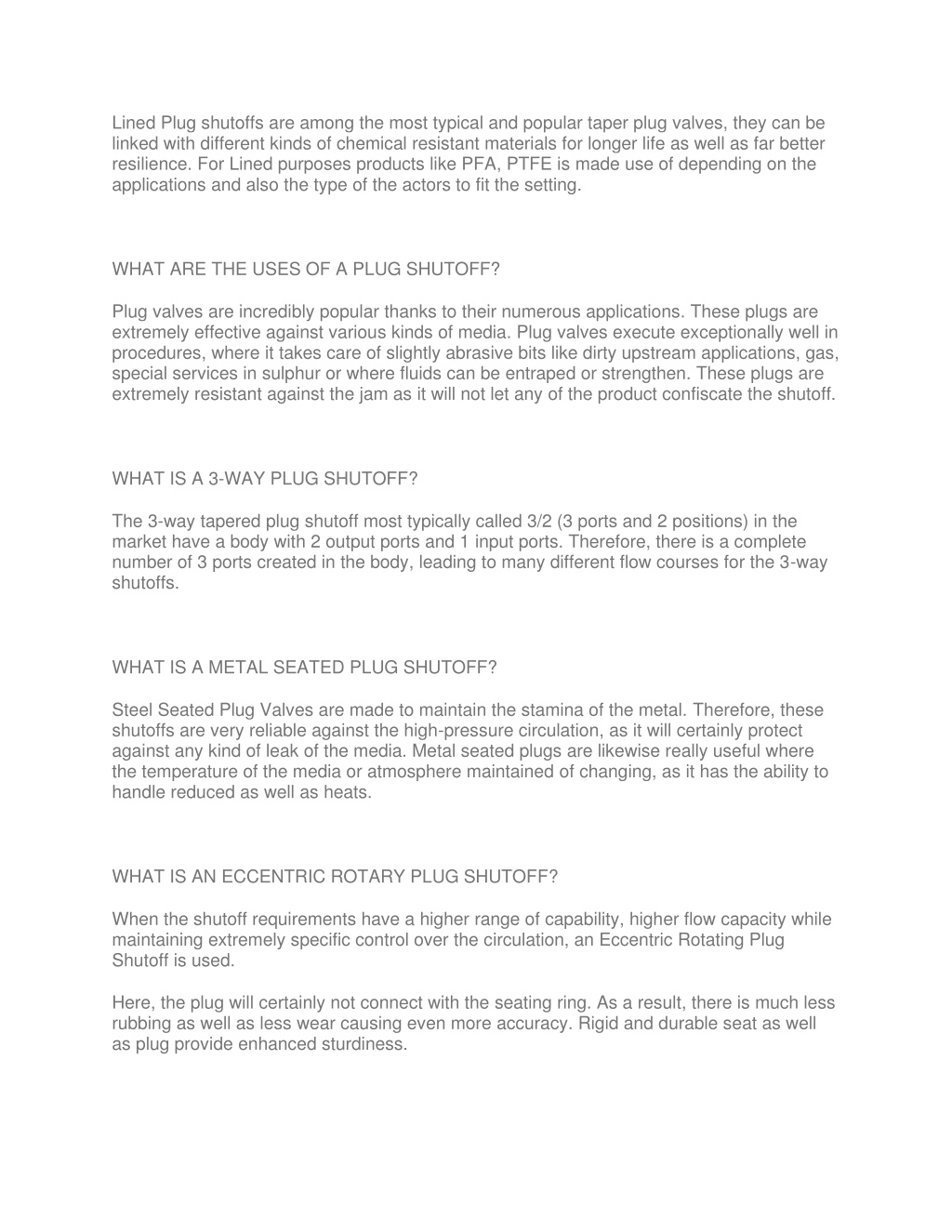 Lined Plug shutoffs are among the most typical and popular taper plug valves, they can be linked with different kinds of chemical resistant materials for longer life as well as far better resilience. For Lined purposes products like PFA, PTFE is made use of depending on the applications and also the type of the actors to fit the setting.

WHAT ARE THE USES OF A PLUG SHUTOFF?

Plug valves are incredibly popular thanks to their numerous applications. These plugs are extremely effective against various kinds of media. Plug valves execute exceptionally well in procedures, where it takes care of slightly abrasive bits like dirty upstream applications, gas, special services in sulphur or where fluids can be entraped or strengthen. These plugs are extremely resistant against the jam as it will not let any of the product confiscate the shutoff.

WHAT IS A 3-WAY PLUG SHUTOFF?

The 3-way tapered plug shutoff most typically called 3/2 (3 ports and 2 positions) in the market have a body with 2 output ports and 1 input ports. Therefore, there is a complete number of 3 ports created in the body, leading to many different flow courses for the 3-way shutoffs.

WHAT IS A METAL SEATED PLUG SHUTOFF?

Steel Seated Plug Valves are made to maintain the stamina of the metal. Therefore, these shutoffs are very reliable against the high-pressure circulation, as it will certainly protect against any kind of leak of the media. Metal seated plugs are likewise really useful where the temperature of the media or atmosphere maintained of changing, as it has the ability to handle reduced as well as heats.

WHAT IS AN ECCENTRIC ROTARY PLUG SHUTOFF?

When the shutoff requirements have a higher range of capability, higher flow capacity while maintaining extremely specific control over the circulation, an Eccentric Rotating Plug Shutoff is used.

Here, the plug will certainly not connect with the seating ring. As a result, there is much less rubbing as well as less wear causing even more accuracy. Rigid and durable seat as well as plug provide enhanced sturdiness.